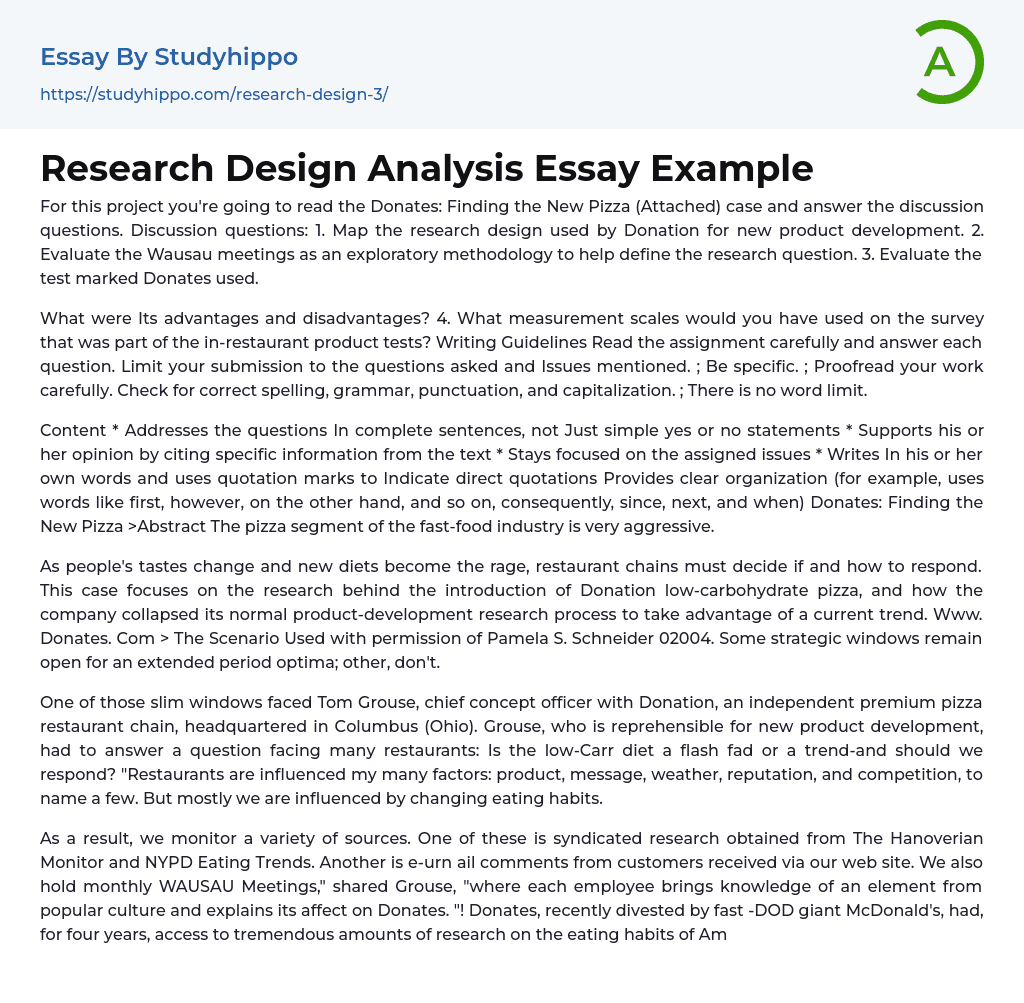 Essay By Studyhippo

https://studyhippo.com/research-design-3/

A

Research Design Analysis Essay Example

For this project you're going to read the Donates: Finding the New Pizza (Attached) case and answer the discussion questions. Discussion questions: 1. Map the research design used by Donation for new product development. 2. Evaluate the Wausau meetings as an exploratory methodology to help define the research question. 3. Evaluate the test marked Donates used.

What were Its advantages and disadvantages? 4. What measurement scales would you have used on the survey that was part of the in-restaurant product tests? Writing Guidelines Read the assignment carefully and answer each question. Limit your submission to the questions asked and Issues mentioned. ; Be specific. ; Proofread your work carefully. Check for correct spelling, grammar, punctuation, and capitalization. ; There is no word limit.

Content * Addresses the questions In complete sentences, not Just simple yes or no statements * Supports his or her opinion by citing specific information from the text * Stays focused on the assigned issues * Writes In his or her own words and uses quotation marks to Indicate direct quotations Provides clear organization (for example, uses words like first, however, on the other hand, and so on, consequently, since, next, and when) Donates: Finding the New Pizza >Abstract The pizza segment of the fast-food industry is very aggressive.

As people's tastes change and new diets become the rage, restaurant chains must decide if and how to respond. This case focuses on the research behind the introduction of Donation low-carbohydrate pizza, and how the company collapsed its normal product-development research process to take advantage of a current trend. Www. Donates. Com > The Scenario Used with permission of Pamela S. Schneider 02004. Some strategic windows remain open for an extended period optima; other, don't.

One of those slim windows faced Tom Grouse, chief concept officer with Donation, an independent premium pizza restaurant chain, headquartered in Columbus (Ohio). Grouse, who is reprehensible for new product development, had to answer a question facing many restaurants: Is the low-Carr diet a flash fad or a trend-and should we respond? "Restaurants are influenced my many factors: product, message, weather, reputation, and competition, to name a few. But mostly we are influenced by changing eating habits.

As a result, we monitor a variety of sources. One of these is syndicated research obtained from The Hanoverian Monitor and NYPD Eating Trends. Another is e-urn ail comments from customers received via our web site. We also hold monthly WAUSAU Meetings," shared Grouse, "where each employee brings knowledge of an element from popular culture and explains its affect on Donates. "! Donates, recently divested by fast -DOD giant McDonald's, had, for four years, access to tremendous amounts of research on the eating habits of Am